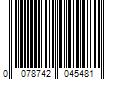 0 078742 045481